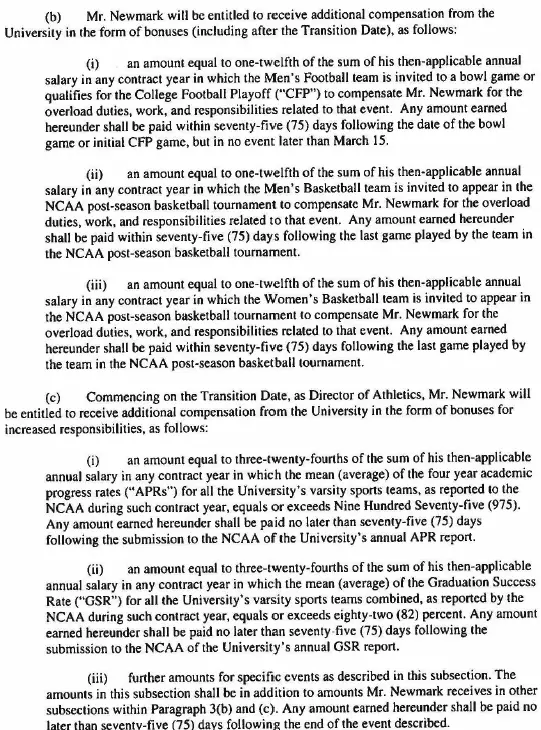 (b) Mr. Newmark will be entitled to receive additional compensation from the University in the form of bonuses (including after the Transition Date), as follows:

(i) an amount equal to one-twelfth of the sum of his then-applicable annual salary in any contract year in which the Men's Football team is invited to a bowl game or qualifies for the College Football Playoff ("CFP") to compensate Mr. Newmark for the overload duties, work, and responsibilities related to that event. Any amount earned hereunder shall be paid within seventy-five (75) days following the date of the bowl game or initial CFP game, but in no event later than March 15.

(ii) an amount equal to one-twelfth of the sum of his then-applicable annual salary in any contract year in which the Men's Basketball team is invited to appear in the NCAA post-season basketball tournament to compensate Mr. Newmark for the overload duties, work, and responsibilities related to that event. Any amount earned hereunder shall be paid within seventy-five (75) days following the last game played by the team in the NCAA post-season basketball tournament.

(iii) an amount equal to one-twelfth of the sum of his then-applicable annual salary in any contract year in which the Women's Basketball team is invited to appear in the NCAA post-season basketball tournament to compensate Mr. Newmark for the overload duties, work, and responsibilities related to that event. Any amount earned hereunder shall be paid within seventy-five (75) days following the last game played by the team in the NCAA post-season basketball tournament.

(c) Commencing on the Transition Date, as Director of Athletics, Mr. Newmark will be entitled to receive additional compensation from the University in the form of bonuses for increased responsibilities, as follows:

(i) an amount equal to three-twenty-fourths of the sum of his then-applicable annual salary in any contract year in which the mean (average) of the four year academic progress rates ("APRs") for all the University's varsity sports teams, as reported to the NCAA during such contract year, equals or exceeds Nine Hundred Seventy-five (975). Any amount earned hereunder shall be paid no later than seventy-five (75) days following the submission to the NCAA of the University's annual APR report.

(ii) an amount equal to three-twenty-fourths of the sum of his then-applicable annual salary in any contract year in which the mean (average) of the Graduation Success Rate ("GSR") for all the University's varsity sports teams combined, as reported by the NCAA during such contract year, equals or exceeds eighty-two (82) percent. Any amount earned hereunder shall be paid no later than seventy-five (75) days following the submission to the NCAA of the University's annual GSR report.

(iii) further amounts for specific events as described in this subsection. The amounts in this subsection shall be in addition to amounts Mr. Newmark receives in other subsections within Paragraph 3(b) and (c). Any amount earned hereunder shall be paid no later than seventy-five (75) days following the end of the event described.